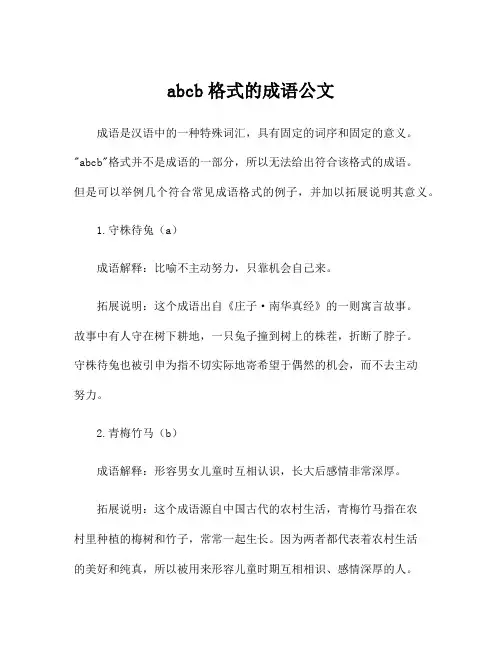 abcb 格式的成语公文

成语是汉语中的一种特殊词汇，具有固定的词序和固定的意义。"abcb"格式并不是成语的一部分，所以无法给出符合该格式的成语。但是可以举例几个符合常见成语格式的例子，并加以拓展说明其意义。

1. 守株待兔（a）

成语解释：比喻不主动努力，只靠机会自己来。

拓展说明：这个成语出自《庄子·南华真经》的一则寓言故事。故事中有人守在树下耕地，一只兔子撞到树上的株茬，折断了脖子。守株待兔也被引申为指不切实际地寄希望于偶然的机会，而不去主动努力。

2. 青梅竹马（b）

成语解释：形容男女儿童时互相认识，长大后感情非常深厚。

拓展说明：这个成语源自中国古代的农村生活，青梅竹马指在农村里种植的梅树和竹子，常常一起生长。因为两者都代表着农村生活的美好和纯真，所以被用来形容儿童时期互相相识、感情深厚的人。